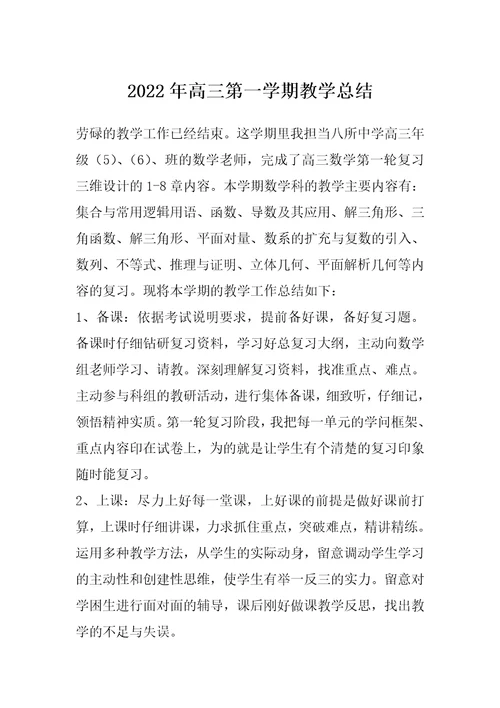 2022年高三第一学期教学总结

劳碌的教学工作已经结束。这学期里我担当八所中学高三年级（5）、（6）、班的数学老师，完成了高三数学第一轮复习三维设计的1-8章内容。本学期数学科的教学主要内容有：集合与常用逻辑用语、函数、导数及其应用、解三角形、三角函数、解三角形、平面对量、数系的扩充与复数的引入、数列、不等式、推理与证明、立体几何、平面解析几何等内容的复习。现将本学期的教学工作总结如下：

1、备课：依据考试说明要求，提前备好课，备好复习题。备课时仔细钻研复习资料，学习好总复习大纲，主动向数学组老师学习、请教。深刻理解复习资料，找准重点、难点。主动参与科组的教研活动，进行集体备课，细致听，仔细记，领悟精神实质。第一轮复习阶段，我把每一单元的学问框架、重点内容印在试卷上，为的就是让学生有个清楚的复习印象随时能复习。

2、上课：尽力上好每一堂课，上好课的前提是做好课前打算，上课时仔细讲课，力求抓住重点，突破难点，精讲精练。运用多种教学方法，从学生的实际动身，留意调动学生学习的主动性和创建性思维，使学生有举一反三的实力。留意对学困生进行面对面的辅导，课后刚好做课教学反思，找出教学的不足与失误。